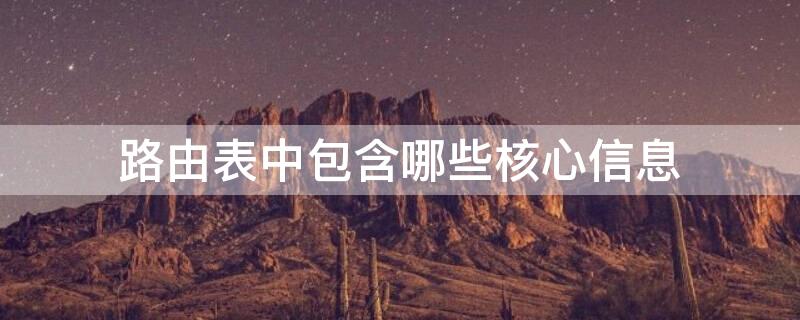 路由表中包含哪些核心信息